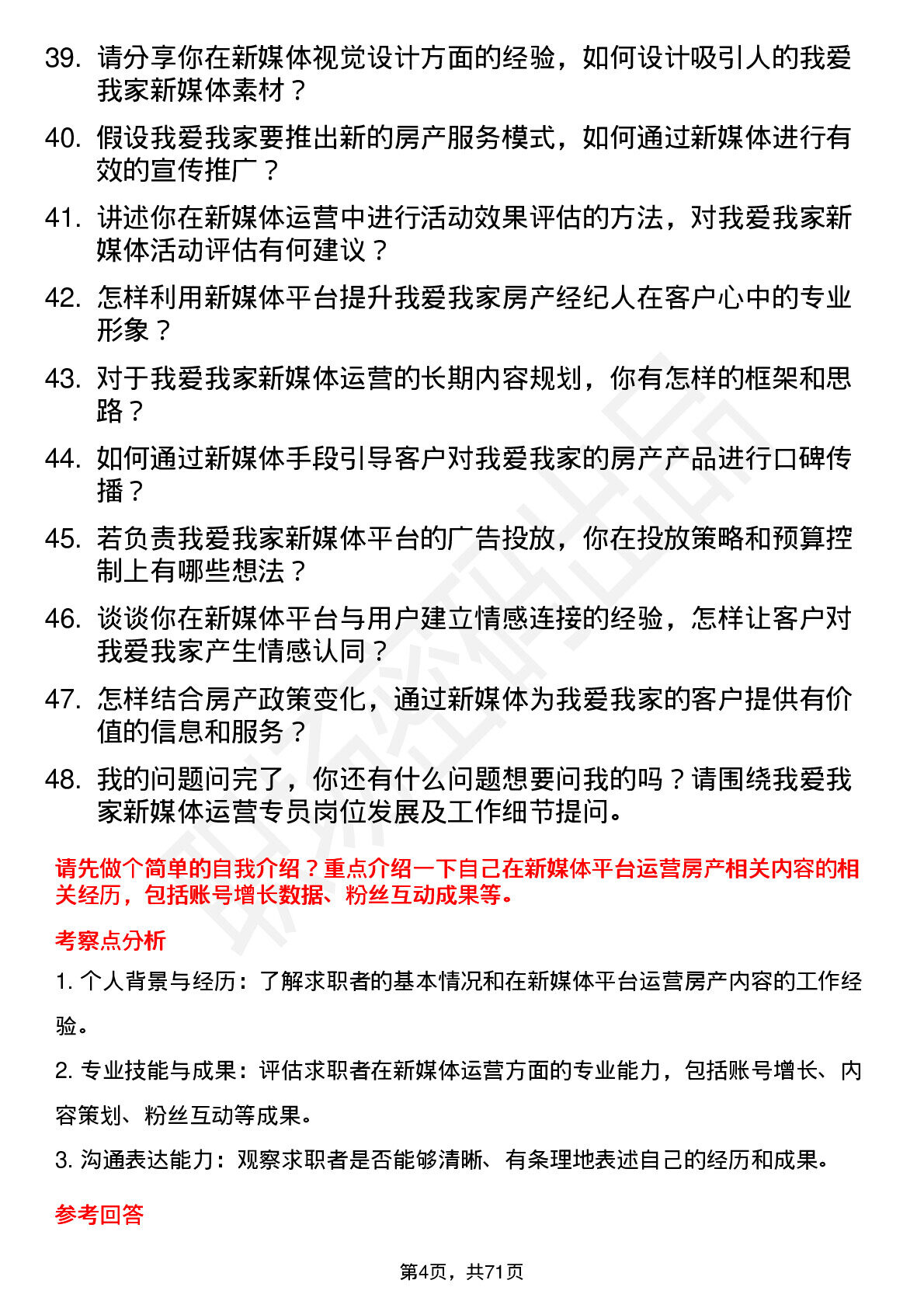 39. 请分享你在新媒体视觉设计方面的经验，如何设计吸引人的我爱我家新媒体素材？

40. 假设我爱我家要推出新的房产服务模式，如何通过新媒体进行有效的宣传推广？

41. 讲述你在新媒体运营中进行活动效果评估的方法，对我爱我家新媒体活动评估有何建议？

42. 怎样利用新媒体平台提升我爱我家房产经纪人在客户心中的专业形象？

43. 对于我爱我家新媒体运营的长期内容规划，你有怎样的框架和思路？

44. 如何通过新媒体手段引导客户对我爱我家的房产产品进行口碑传播？

45. 若负责我爱我家新媒体平台的广告投放，你在投放策略和预算控制上有哪些想法？

46. 谈谈你在新媒体平台与用户建立情感连接的经验，怎样让客户对我爱我家产生情感认同？

47. 怎样结合房产政策变化，通过新媒体为我爱我家的客户提供有价值的信息和服务？

48. 我的问题问完了，你还有什么问题想要问我的吗？请围绕我爱我家新媒体运营专员岗位发展及工作细节提问。

请先做个简单的自我介绍？重点介绍一下自己在新媒体平台运营房产相关内容的相关经历，包括账号增长数据、粉丝互动成果等。

考察点分析

1. 个人背景与经历：了解求职者的基本情况和在新媒体平台运营房产内容的工作经验。

2. 专业技能与成果：评估求职者在新媒体运营方面的专业能力，包括账号增长、内容策划、粉丝互动等成果。

3. 沟通表达能力：观察求职者是否能够清晰、有条理地表述自己的经历和成果。

参考回答

第4页，共71页